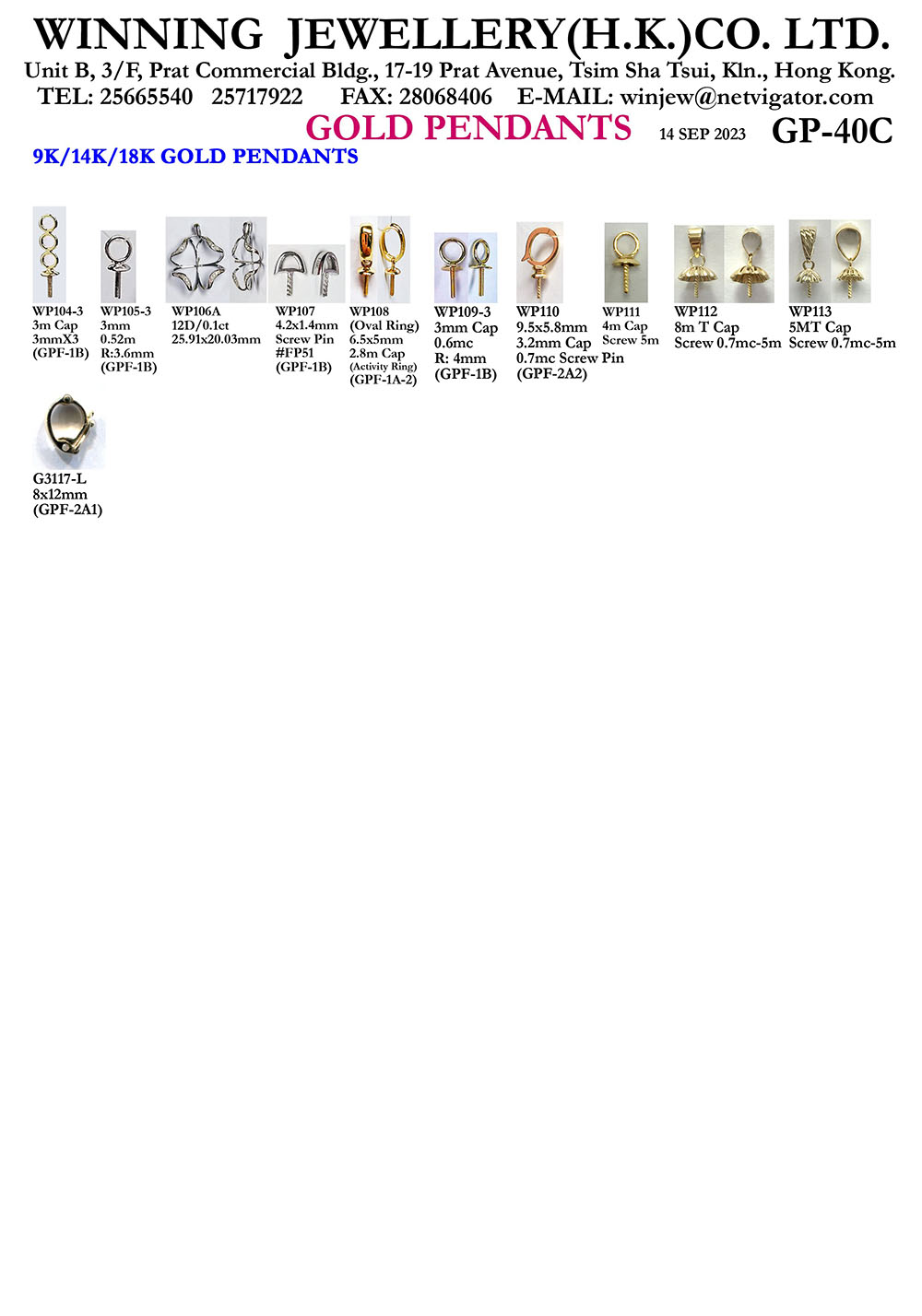 WINNING JEWELLERY(H.K.)CO. LTD.
Unit B, 3/F, Prat Commercial Bldg., 17-19 Prat Avenue, Tsim Sha Tsui, Kln., Hong Kong.
TEL: 25665540 25717922 FAX: 28068406 E-MAIL: winjew@netvigator.com

GOLD PENDANTS 14 SEP 2023 GP-40C

9K/14K/18K GOLD PENDANTS

WP104-3
3m Cap
3mmX3
(GPF-1B)

WP105-3
3mm
0.52m
R:3.6mm
(GPF-1B)

WP106A
12D/0.1ct
25.91x20.03mm

WP107
4.2x1.4mm
Screw Pin
#FP51
(GPF-1B)

WP108
(Oval Ring)
6.5x5mm
2.8m Cap
(Activity Ring)
(GPF-1A-2)

WP109-3
3mm Cap
0.6mc
R: 4mm
(GPF-1B)

WP110
9.5x5.8mm
3.2mm Cap
0.7mc Screw Pin
(GPF-2A2)

WP111
4m Cap
Screw 5m

WP112
8m T Cap
Screw 0.7mc-5m

WP113
5MT Cap
Screw 0.7mc-5m

G3117-L
8x12mm
(GPF-2A1)